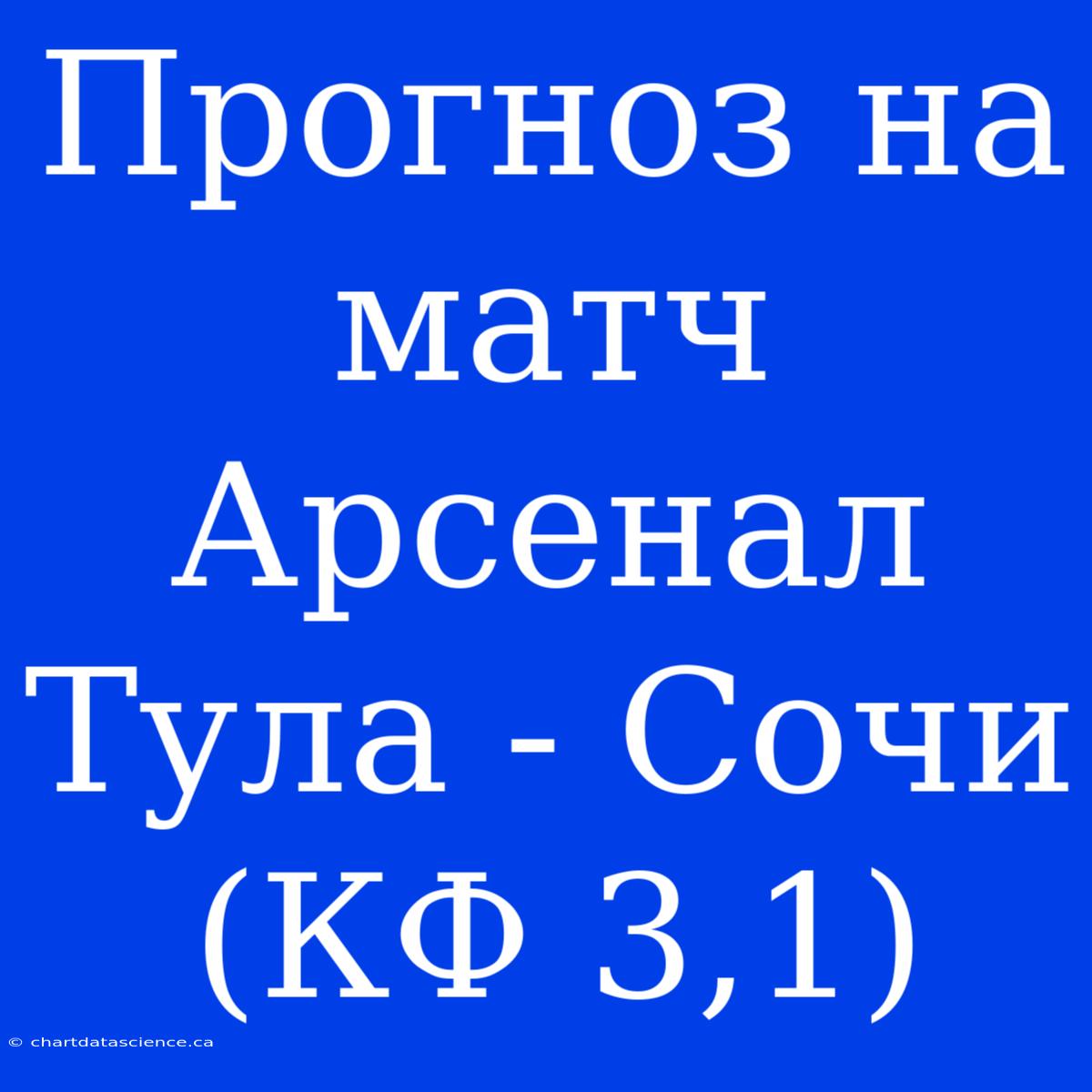 Прогноз на матч Арсенал Тула - Сочи (КФ 3,1)

© chartdatascience.ca